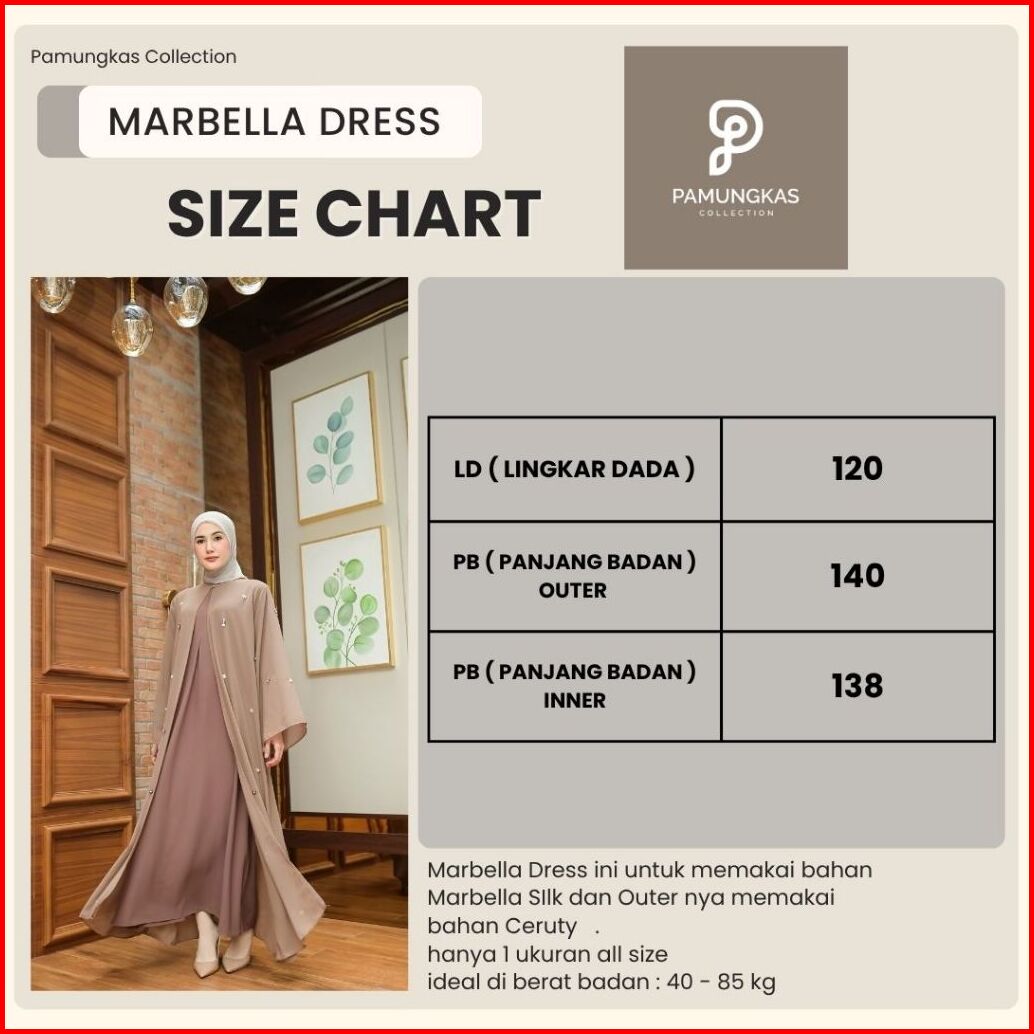 Pamungkas Collection

MARBELLA DRESS

SIZE CHART

PAMUNGKAS
COLLECTION

| LD ( LINGKAR DADA ) | 120 |
|---|---|
| PB ( PANJANG BADAN ) OUTER | 140 |
| PB ( PANJANG BADAN ) INNER | 138 |

Marbella Dress ini untuk memakai bahan Marbella SIlk dan Outer nya memakai bahan Ceruty .
hanya 1 ukuran all size
ideal di berat badan : 40 - 85 kg